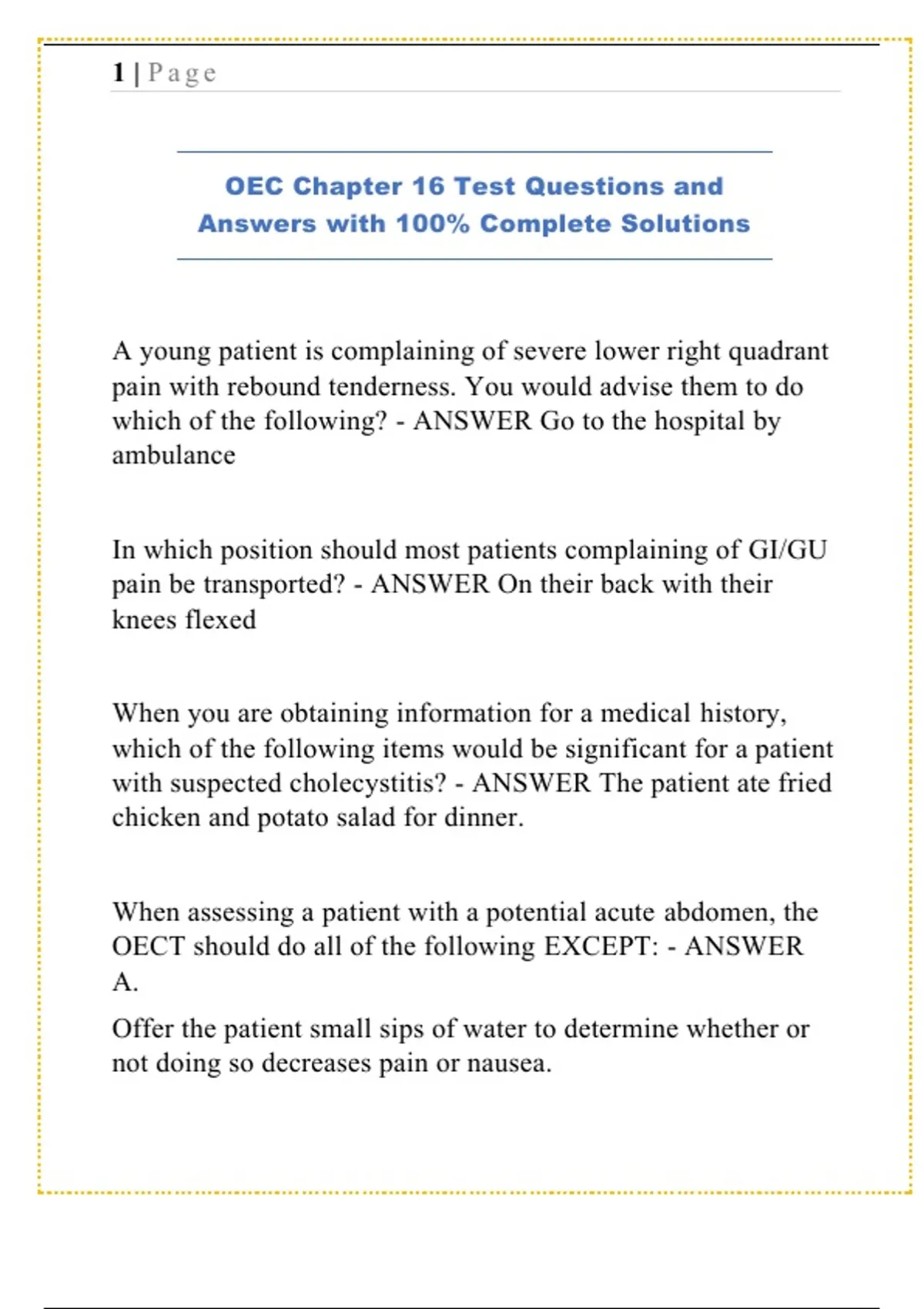 1 | Page

OEC Chapter 16 Test Questions and Answers with 100% Complete Solutions

A young patient is complaining of severe lower right quadrant pain with rebound tenderness. You would advise them to do which of the following? - ANSWER Go to the hospital by ambulance

In which position should most patients complaining of GI/GU pain be transported? - ANSWER On their back with their knees flexed

When you are obtaining information for a medical history, which of the following items would be significant for a patient with suspected cholecystitis? - ANSWER The patient ate fried chicken and potato salad for dinner.

When assessing a patient with a potential acute abdomen, the OECT should do all of the following EXCEPT: - ANSWER A.

Offer the patient small sips of water to determine whether or not doing so decreases pain or nausea.